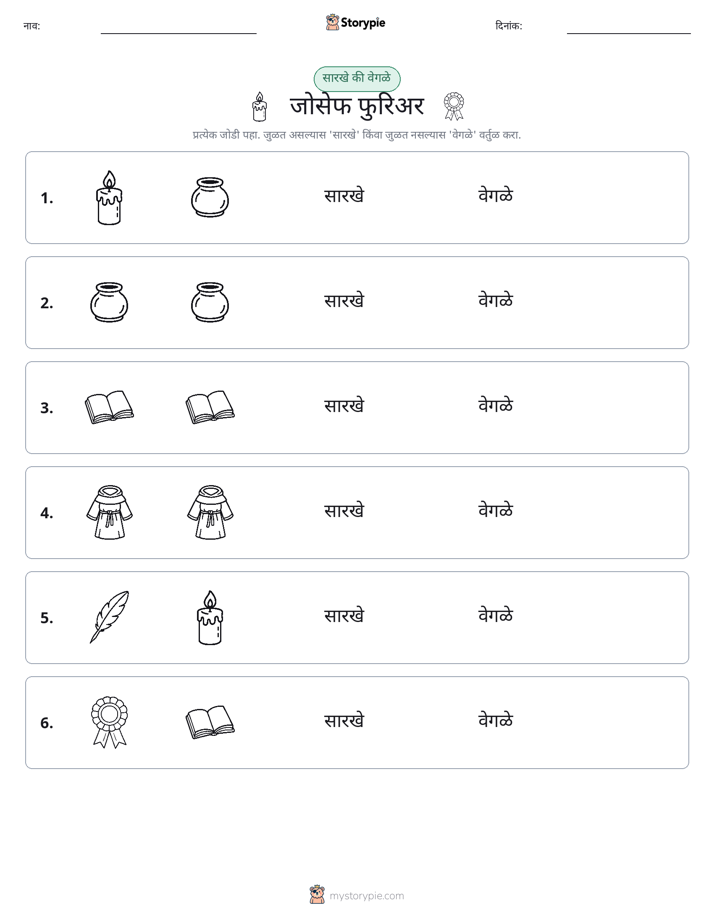 नाव: ____ Storypie दिनांक: ____

सारखे की वेगळे

जोसेफ फुरिअर

प्रत्येक जोडी पहा. जुळत असल्यास 'सारखे' किंवा जुळत नसल्यास 'वेगळे' वर्तुळ करा.

1. सारखे वेगळे

2. सारखे वेगळे

3. सारखे वेगळे

4. सारखे वेगळे

5. सारखे वेगळे

6. सारखे वेगळे

mystorypie.com